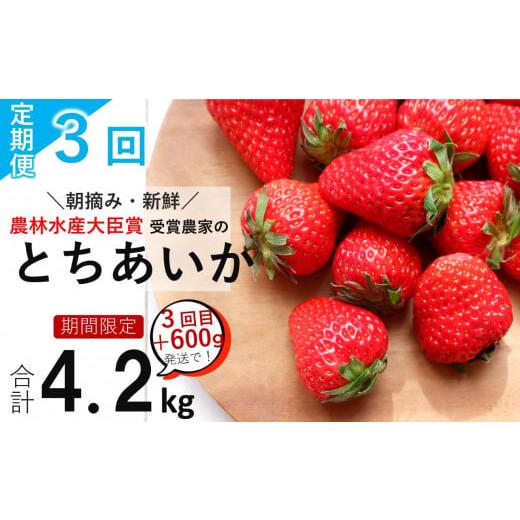 定期便 3回

＼朝摘み・新鮮／
農林水産大臣賞 受賞農家の
とちあいか

期間限定
3回目 ＋600g 発送で！
合計 4.2kg